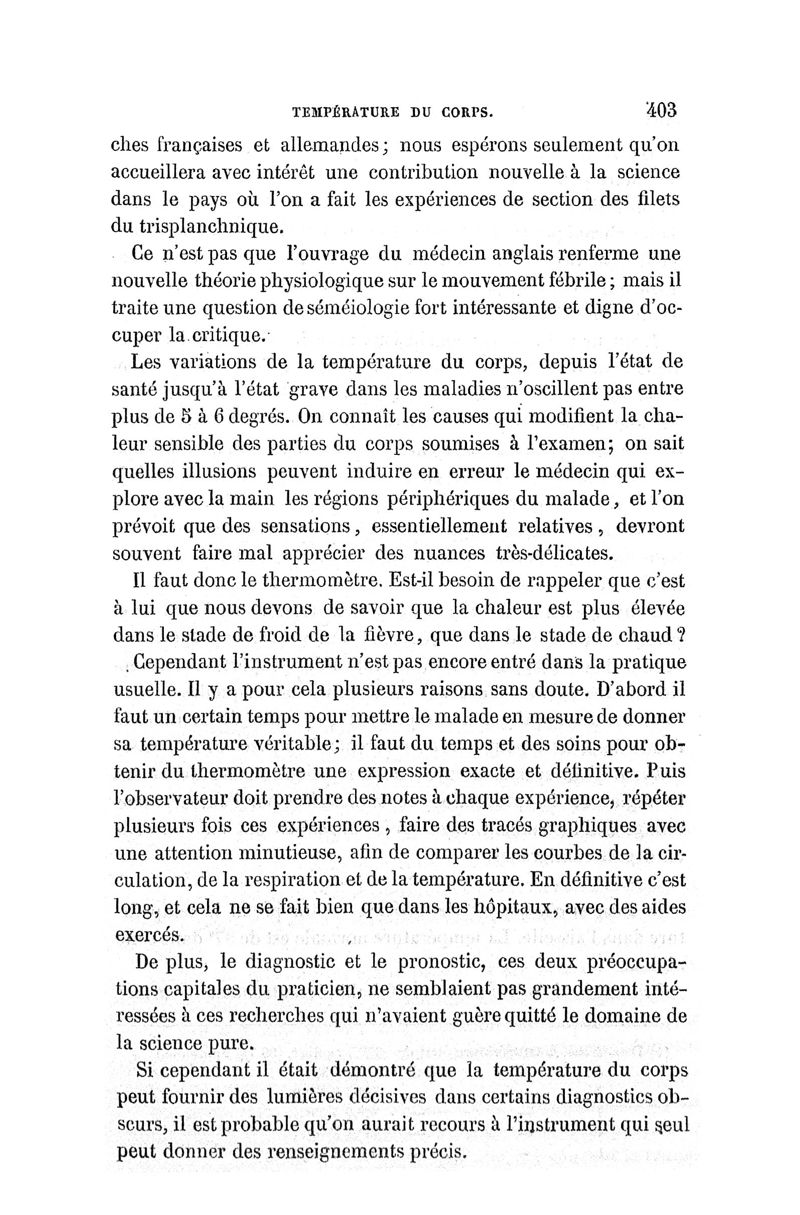 TEMPÉRATURE DU CORPS. 403

ches françaises et allemandes; nous espérons seulement qu'on accueillera avec intérêt une contribution nouvelle à la science dans le pays où l'on a fait les expériences de section des filets du trisplanchnique.

Ce n'est pas que l'ouvrage du médecin anglais renferme une nouvelle théorie physiologique sur le mouvement fébrile; mais il traite une question de séméiologie fort intéressante et digne d'occuper la critique.

Les variations de la température du corps, depuis l'état de santé jusqu'à l'état grave dans les maladies n'oscillent pas entre plus de 5 à 6 degrés. On connaît les causes qui modifient la chaleur sensible des parties du corps soumises à l'examen; on sait quelles illusions peuvent induire en erreur le médecin qui explore avec la main les régions périphériques du malade, et l'on prévoit que des sensations, essentiellement relatives, devront souvent faire mal apprécier des nuances très-délicates.

Il faut donc le thermomètre. Est-il besoin de rappeler que c'est à lui que nous devons de savoir que la chaleur est plus élevée dans le stade de froid de la fièvre, que dans le stade de chaud?

Cependant l'instrument n'est pas encore entré dans la pratique usuelle. Il y a pour cela plusieurs raisons sans doute. D'abord il faut un certain temps pour mettre le malade en mesure de donner sa température véritable; il faut du temps et des soins pour obtenir du thermomètre une expression exacte et définitive. Puis l'observateur doit prendre des notes à chaque expérience, répéter plusieurs fois ces expériences, faire des tracés graphiques avec une attention minutieuse, afin de comparer les courbes de la circulation, de la respiration et de la température. En définitive c'est long, et cela ne se fait bien que dans les hôpitaux, avec des aides exercés.

De plus, le diagnostic et le pronostic, ces deux préoccupations capitales du praticien, ne semblaient pas grandement intéressées à ces recherches qui n'avaient guère quitté le domaine de la science pure.

Si cependant il était démontré que la température du corps peut fournir des lumières décisives dans certains diagnostics obscurs, il est probable qu'on aurait recours à l'instrument qui seul peut donner des renseignements précis.